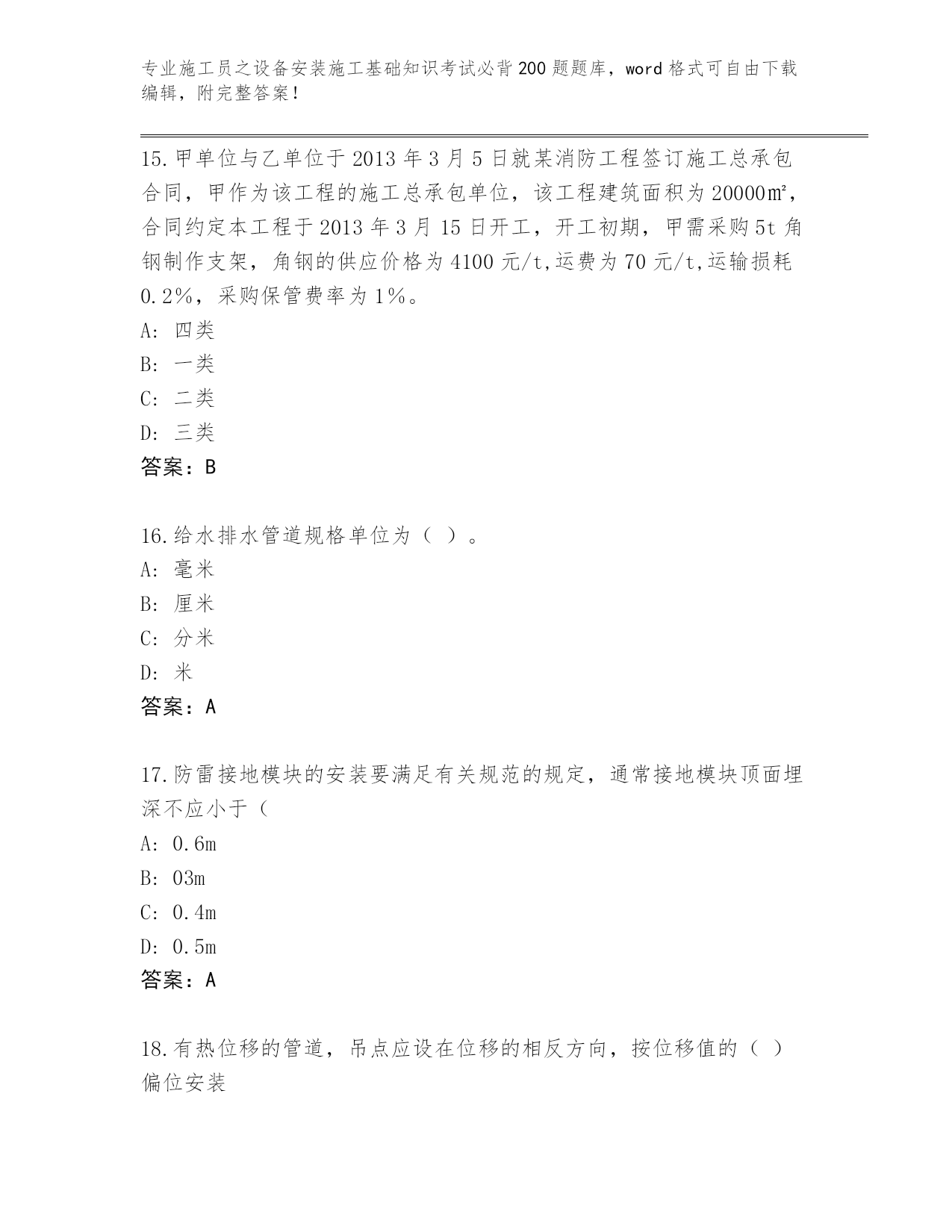 专业施工员之设备安装施工基础知识考试必背200题题库，word格式可自由下载编辑，附完整答案！

15.甲单位与乙单位于2013年3月5日就某消防工程签订施工总承包合同，甲作为该工程的施工总承包单位，该工程建筑面积为20000㎡，合同约定本工程于2013年3月15日开工，开工初期，甲需采购5t角钢制作支架，角钢的供应价格为4100元/t,运费为70元/t,运输损耗0.2%，采购保管费率为1%。
A: 四类
B: 一类
C: 二类
D: 三类
答案：B

16.给水排水管道规格单位为（ ）。
A: 毫米
B: 厘米
C: 分米
D: 米
答案：A

17.防雷接地模块的安装要满足有关规范的规定，通常接地模块顶面埋深不应小于（
A: 0.6m
B: 03m
C: 0.4m
D: 0.5m
答案：A

18.有热位移的管道，吊点应设在位移的相反方向，按位移值的（ ）偏位安装